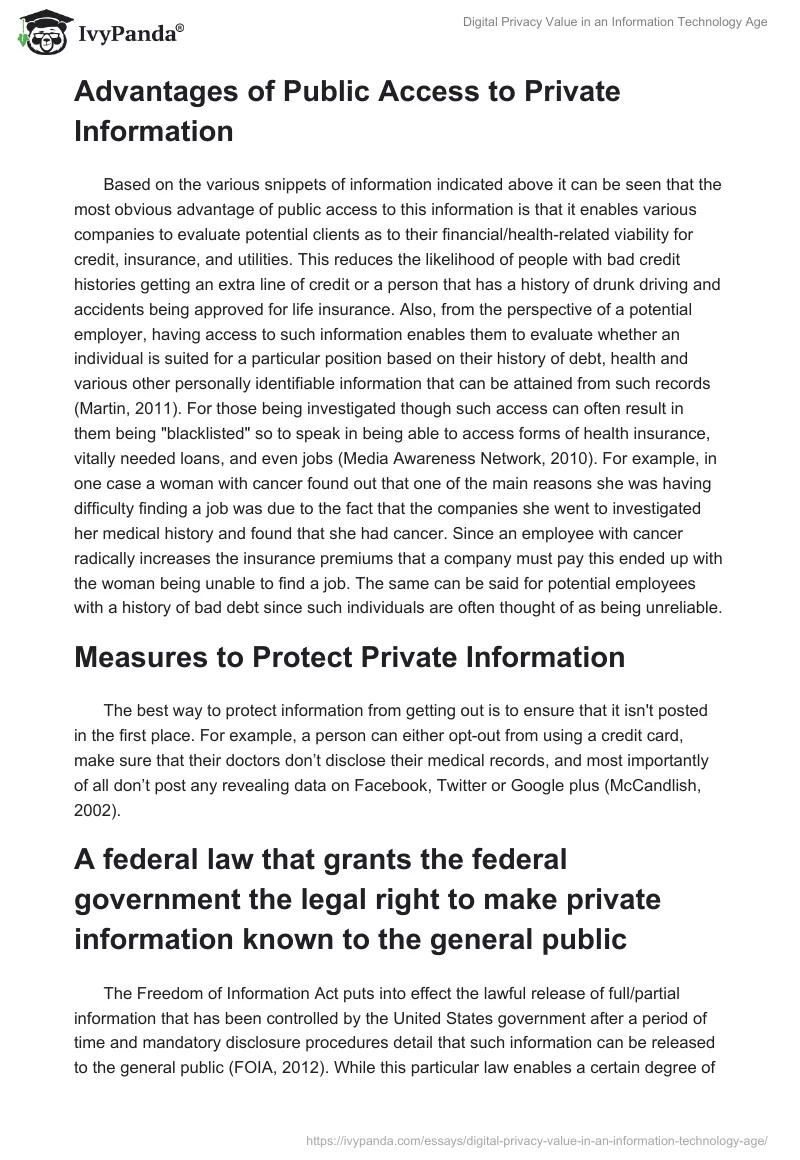 IvyPanda®

Digital Privacy Value in an Information Technology Age

Advantages of Public Access to Private Information

Based on the various snippets of information indicated above it can be seen that the most obvious advantage of public access to this information is that it enables various companies to evaluate potential clients as to their financial/health-related viability for credit, insurance, and utilities. This reduces the likelihood of people with bad credit histories getting an extra line of credit or a person that has a history of drunk driving and accidents being approved for life insurance. Also, from the perspective of a potential employer, having access to such information enables them to evaluate whether an individual is suited for a particular position based on their history of debt, health and various other personally identifiable information that can be attained from such records (Martin, 2011). For those being investigated though such access can often result in them being "blacklisted" so to speak in being able to access forms of health insurance, vitally needed loans, and even jobs (Media Awareness Network, 2010). For example, in one case a woman with cancer found out that one of the main reasons she was having difficulty finding a job was due to the fact that the companies she went to investigated her medical history and found that she had cancer. Since an employee with cancer radically increases the insurance premiums that a company must pay this ended up with the woman being unable to find a job. The same can be said for potential employees with a history of bad debt since such individuals are often thought of as being unreliable.

Measures to Protect Private Information

The best way to protect information from getting out is to ensure that it isn't posted in the first place. For example, a person can either opt-out from using a credit card, make sure that their doctors don't disclose their medical records, and most importantly of all don't post any revealing data on Facebook, Twitter or Google plus (McCandlish, 2002).

A federal law that grants the federal government the legal right to make private information known to the general public

The Freedom of Information Act puts into effect the lawful release of full/partial information that has been controlled by the United States government after a period of time and mandatory disclosure procedures detail that such information can be released to the general public (FOIA, 2012). While this particular law enables a certain degree of

https://ivypanda.com/essays/digital-privacy-value-in-an-information-technology-age/